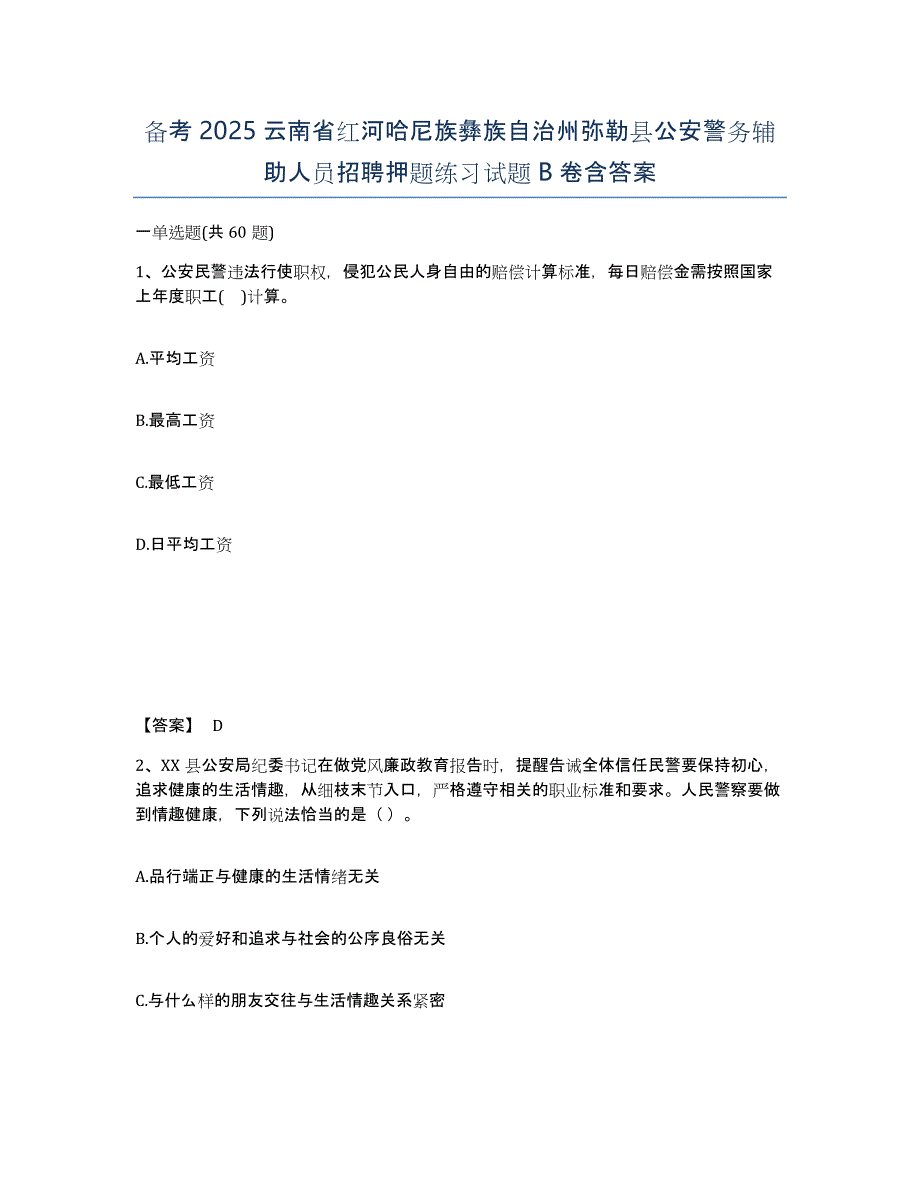 备考 2025 云南省红河哈尼族彝族自治州弥勒县公安警务辅助人员招聘押题练习试题 B 卷含答案

一单选题(共 60 题)

1、公安民警违法行使职权，侵犯公民人身自由的赔偿计算标准，每日赔偿金需按照国家上年度职工( )计算。

A.平均工资

B.最高工资

C.最低工资

D.日平均工资

【答案】 D

2、XX 县公安局纪委书记在做党风廉政教育报告时，提醒告诫全体信任民警要保持初心，追求健康的生活情趣，从细枝末节入口，严格遵守相关的职业标准和要求。人民警察要做到情趣健康，下列说法恰当的是（ ）。

A.品行端正与健康的生活情绪无关

B.个人的爱好和追求与社会的公序良俗无关

C.与什么样的朋友交往与生活情趣关系紧密